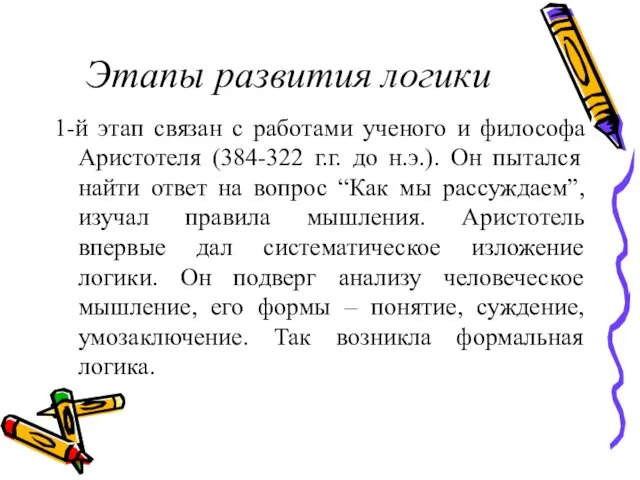 Этапы развития логики

1-й этап связан с работами ученого и философа Аристотеля (384-322 г.г. до н.э.). Он пытался найти ответ на вопрос “Как мы рассуждаем”, изучал правила мышления. Аристотель впервые дал систематическое изложение логики. Он подверг анализу человеческое мышление, его формы – понятие, суждение, умозаключение. Так возникла формальная логика.